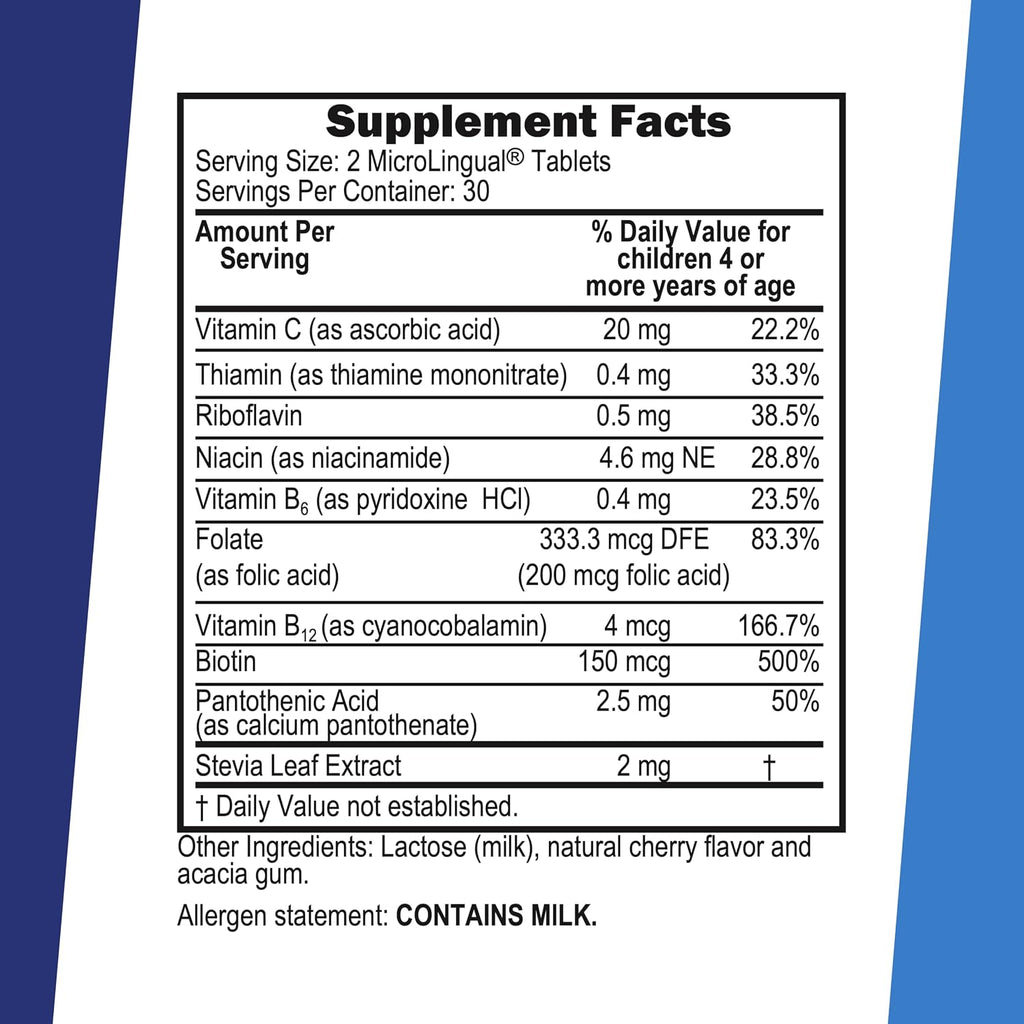 Supplement Facts
Serving Size: 2 MicroLingual® Tablets
Servings Per Container: 30

| Amount Per Serving | | % Daily Value for children 4 or more years of age |
|---|---|---|
| Vitamin C (as ascorbic acid) | 20 mg | 22.2% |
| Thiamin (as thiamine mononitrate) | 0.4 mg | 33.3% |
| Riboflavin | 0.5 mg | 38.5% |
| Niacin (as niacinamide) | 4.6 mg NE | 28.8% |
| Vitamin $B_6$ (as pyridoxine HCl) | 0.4 mg | 23.5% |
| Folate (as folic acid) | 333.3 mcg DFE (200 mcg folic acid) | 83.3% |
| Vitamin $B_{12}$ (as cyanocobalamin) | 4 mcg | 166.7% |
| Biotin | 150 mcg | 500% |
| Pantothenic Acid (as calcium pantothenate) | 2.5 mg | 50% |
| Stevia Leaf Extract | 2 mg | † |

† Daily Value not established.

Other Ingredients: Lactose (milk), natural cherry flavor and acacia gum.

Allergen statement: CONTAINS MILK.